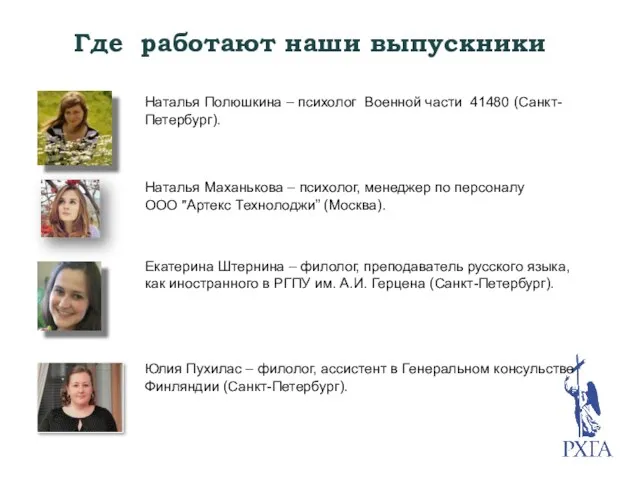 Где работают наши выпускники

Наталья Полюшкина – психолог Военной части 41480 (Санкт-Петербург).

Наталья Маханькова – психолог, менеджер по персоналу ООО "Артекс Технолоджи" (Москва).

Екатерина Штернина – филолог, преподаватель русского языка, как иностранного в РГПУ им. А.И. Герцена (Санкт-Петербург).

Юлия Пухилас – филолог, ассистент в Генеральном консульстве Финляндии (Санкт-Петербург).

РХГА